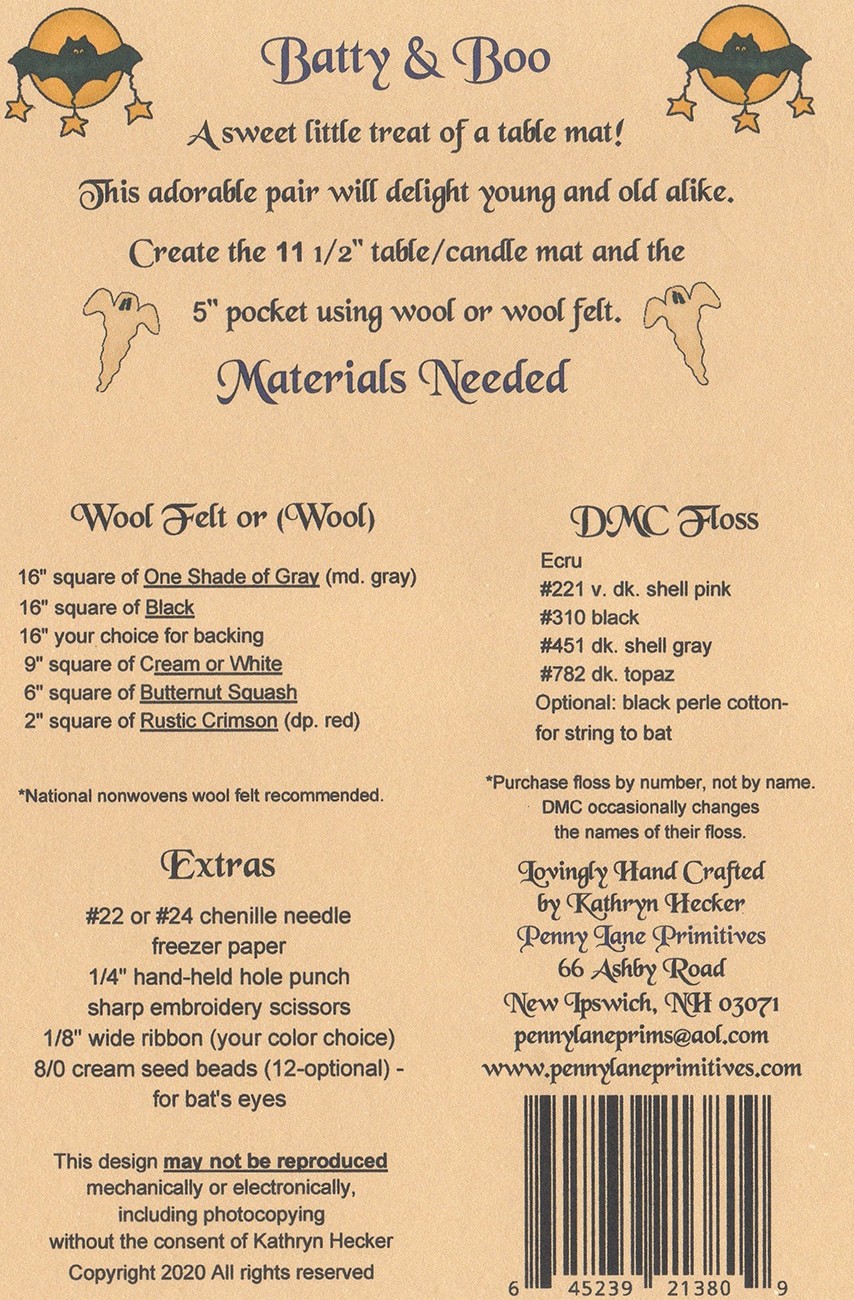 Batty & Boo

A sweet little treat of a table mat!

This adorable pair will delight young and old alike.

Create the 11 1/2" table/candle mat and the

5" pocket using wool or wool felt.

Materials Needed

Wool Felt or (Wool)

16" square of One Shade of Gray (md. gray)
16" square of Black
16" your choice for backing
9" square of Cream or White
6" square of Butternut Squash
2" square of Rustic Crimson (dp. red)

*National nonwovens wool felt recommended.

Extras

#22 or #24 chenille needle
freezer paper
1/4" hand-held hole punch
sharp embroidery scissors
1/8" wide ribbon (your color choice)
8/0 cream seed beads (12-optional) - for bat's eyes

This design may not be reproduced mechanically or electronically, including photocopying without the consent of Kathryn Hecker

Copyright 2020 All rights reserved

DMC Floss

Ecru
#221 v. dk. shell pink
#310 black
#451 dk. shell gray
#782 dk. topaz
Optional: black perle cotton- for string to bat

*Purchase floss by number, not by name. DMC occasionally changes the names of their floss.

Lovingly Hand Crafted
by Kathryn Hecker
Penny Lane Primitives
66 Ashby Road
New Ipswich, NH 03071
pennylaneprims@aol.com
www.pennylaneprimitives.com

6 45239 21380 9